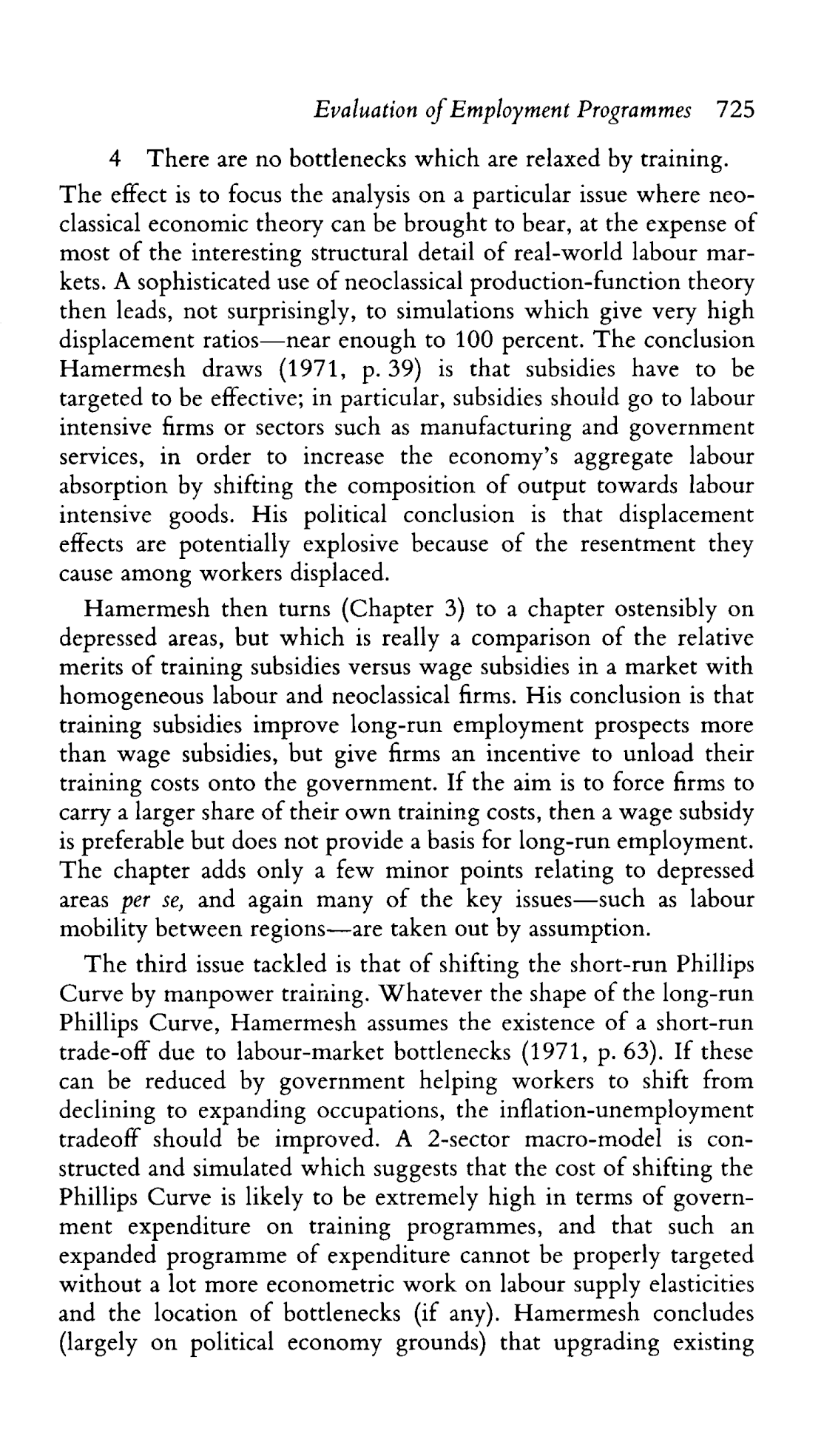 Evaluation of Employment Programmes 725

4 There are no bottlenecks which are relaxed by training.

The effect is to focus the analysis on a particular issue where neoclassical economic theory can be brought to bear, at the expense of most of the interesting structural detail of real-world labour markets. A sophisticated use of neoclassical production-function theory then leads, not surprisingly, to simulations which give very high displacement ratios—near enough to 100 percent. The conclusion Hamermesh draws (1971, p. 39) is that subsidies have to be targeted to be effective; in particular, subsidies should go to labour intensive firms or sectors such as manufacturing and government services, in order to increase the economy's aggregate labour absorption by shifting the composition of output towards labour intensive goods. His political conclusion is that displacement effects are potentially explosive because of the resentment they cause among workers displaced.

Hamermesh then turns (Chapter 3) to a chapter ostensibly on depressed areas, but which is really a comparison of the relative merits of training subsidies versus wage subsidies in a market with homogeneous labour and neoclassical firms. His conclusion is that training subsidies improve long-run employment prospects more than wage subsidies, but give firms an incentive to unload their training costs onto the government. If the aim is to force firms to carry a larger share of their own training costs, then a wage subsidy is preferable but does not provide a basis for long-run employment. The chapter adds only a few minor points relating to depressed areas per se, and again many of the key issues—such as labour mobility between regions—are taken out by assumption.

The third issue tackled is that of shifting the short-run Phillips Curve by manpower training. Whatever the shape of the long-run Phillips Curve, Hamermesh assumes the existence of a short-run trade-off due to labour-market bottlenecks (1971, p. 63). If these can be reduced by government helping workers to shift from declining to expanding occupations, the inflation-unemployment tradeoff should be improved. A 2-sector macro-model is constructed and simulated which suggests that the cost of shifting the Phillips Curve is likely to be extremely high in terms of government expenditure on training programmes, and that such an expanded programme of expenditure cannot be properly targeted without a lot more econometric work on labour supply elasticities and the location of bottlenecks (if any). Hamermesh concludes (largely on political economy grounds) that upgrading existing